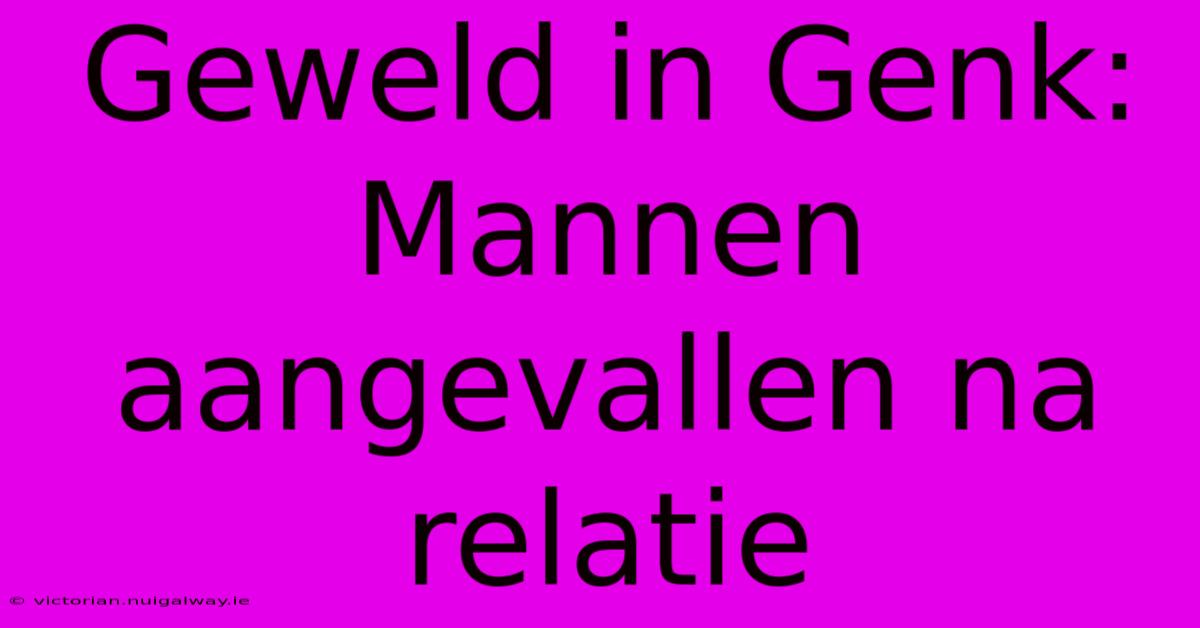 Geweld in Genk: Mannen aangevallen na relatie

© victorian.nuigalway.ie